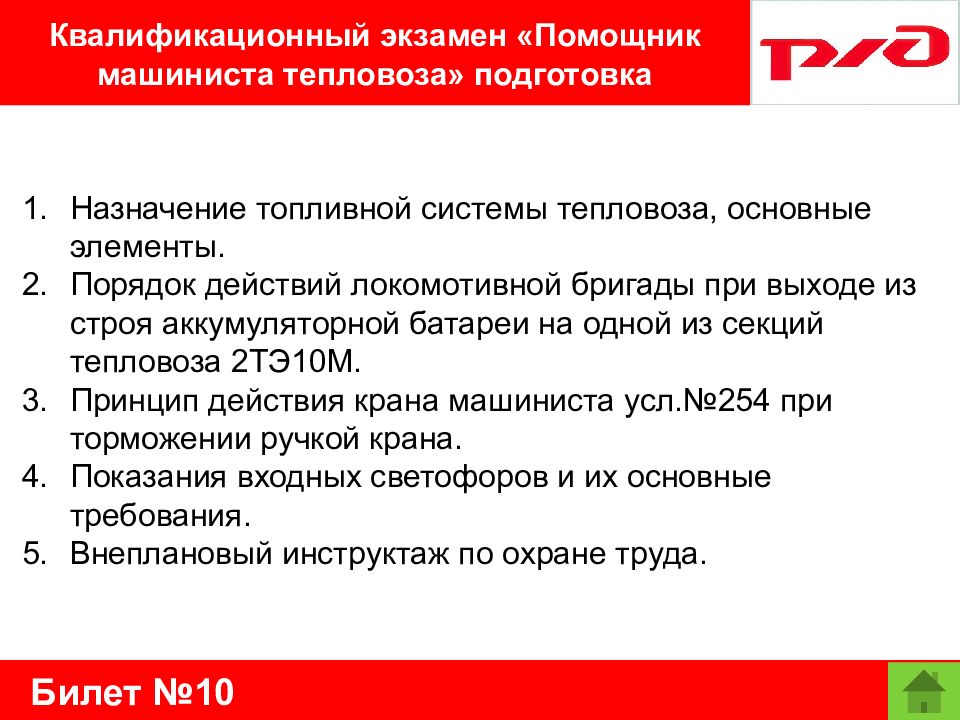 Квалификационный экзамен «Помощник машиниста тепловоза» подготовка

РЖД

1. Назначение топливной системы тепловоза, основные элементы.
2. Порядок действий локомотивной бригады при выходе из строя аккумуляторной батареи на одной из секций тепловоза 2ТЭ10М.
3. Принцип действия крана машиниста усл.№254 при торможении ручкой крана.
4. Показания входных светофоров и их основные требования.
5. Внеплановый инструктаж по охране труда.

Билет №10